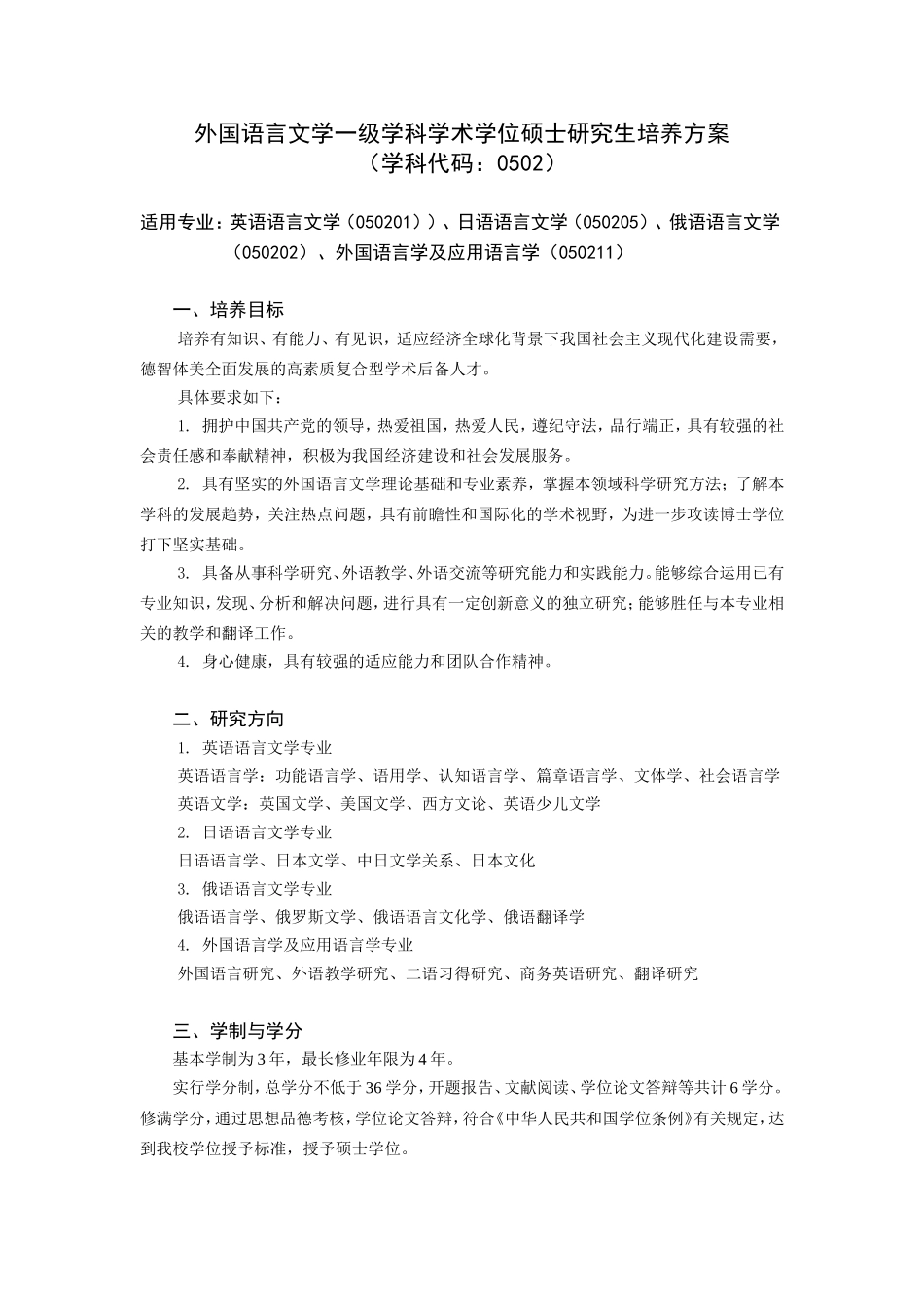 外国语言文学一级学科学术学位硕士研究生培养方案
（学科代码：0502）

适用专业：英语语言文学（050201））、日语语言文学（050205）、俄语语言文学（050202）、外国语言学及应用语言学（050211）

一、培养目标

培养有知识、有能力、有见识，适应经济全球化背景下我国社会主义现代化建设需要，德智体美全面发展的高素质复合型学术后备人才。

具体要求如下：

1. 拥护中国共产党的领导，热爱祖国，热爱人民，遵纪守法，品行端正，具有较强的社会责任感和奉献精神，积极为我国经济建设和社会发展服务。

2. 具有坚实的外国语言文学理论基础和专业素养，掌握本领域科学研究方法；了解本学科的发展趋势，关注热点问题，具有前瞻性和国际化的学术视野，为进一步攻读博士学位打下坚实基础。

3. 具备从事科学研究、外语教学、外语交流等研究能力和实践能力。能够综合运用已有专业知识，发现、分析和解决问题，进行具有一定创新意义的独立研究；能够胜任与本专业相关的教学和翻译工作。

4. 身心健康，具有较强的适应能力和团队合作精神。

二、研究方向

1. 英语语言文学专业

英语语言学：功能语言学、语用学、认知语言学、篇章语言学、文体学、社会语言学

英语文学：英国文学、美国文学、西方文论、英语少儿文学

2. 日语语言文学专业

日语语言学、日本文学、中日文学关系、日本文化

3. 俄语语言文学专业

俄语语言学、俄罗斯文学、俄语语言文化学、俄语翻译学

4. 外国语言学及应用语言学专业

外国语言研究、外语教学研究、二语习得研究、商务英语研究、翻译研究

三、学制与学分

基本学制为3年，最长修业年限为4年。

实行学分制，总学分不低于36学分，开题报告、文献阅读、学位论文答辩等共计6学分。修满学分，通过思想品德考核，学位论文答辩，符合《中华人民共和国学位条例》有关规定，达到我校学位授予标准，授予硕士学位。